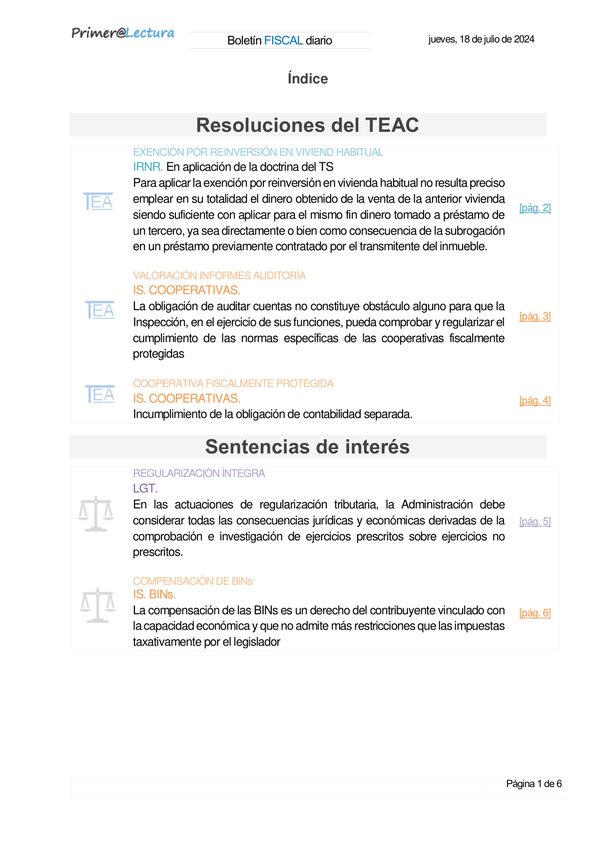 Primer@Lectura

Boletín FISCAL diario

jueves, 18 de julio de 2024

Índice

Resoluciones del TEAC

TEA

EXENCIÓN POR REINVERSIÓN EN VIVIEND HABITUAL
IRNR. En aplicación de la doctrina del TS
Para aplicar la exención por reinversión en vivienda habitual no resulta preciso emplear en su totalidad el dinero obtenido de la venta de la anterior vivienda siendo suficiente con aplicar para el mismo fin dinero tomado a préstamo de un tercero, ya sea directamente o bien como consecuencia de la subrogación en un préstamo previamente contratado por el transmitente del inmueble.

[pág. 2]

TEA

VALORACIÓN INFORMES AUDITORÍA
IS. COOPERATIVAS.
La obligación de auditar cuentas no constituye obstáculo alguno para que la Inspección, en el ejercicio de sus funciones, pueda comprobar y regularizar el cumplimiento de las normas específicas de las cooperativas fiscalmente protegidas

[pág. 3]

TEA

COOPERATIVA FISCALMENTE PROTEGIDA
IS. COOPERATIVAS.
Incumplimiento de la obligación de contabilidad separada.

[pág. 4]

Sentencias de interés

REGULARIZACIÓN ÍNTEGRA
LGT.
En las actuaciones de regularización tributaria, la Administración debe considerar todas las consecuencias jurídicas y económicas derivadas de la comprobación e investigación de ejercicios prescritos sobre ejercicios no prescritos.

[pág. 5]

COMPENSACIÓN DE BINs
IS. BINs.
La compensación de las BINs es un derecho del contribuyente vinculado con la capacidad económica y que no admite más restricciones que las impuestas taxativamente por el legislador

[pág. 6]

Página 1 de 6